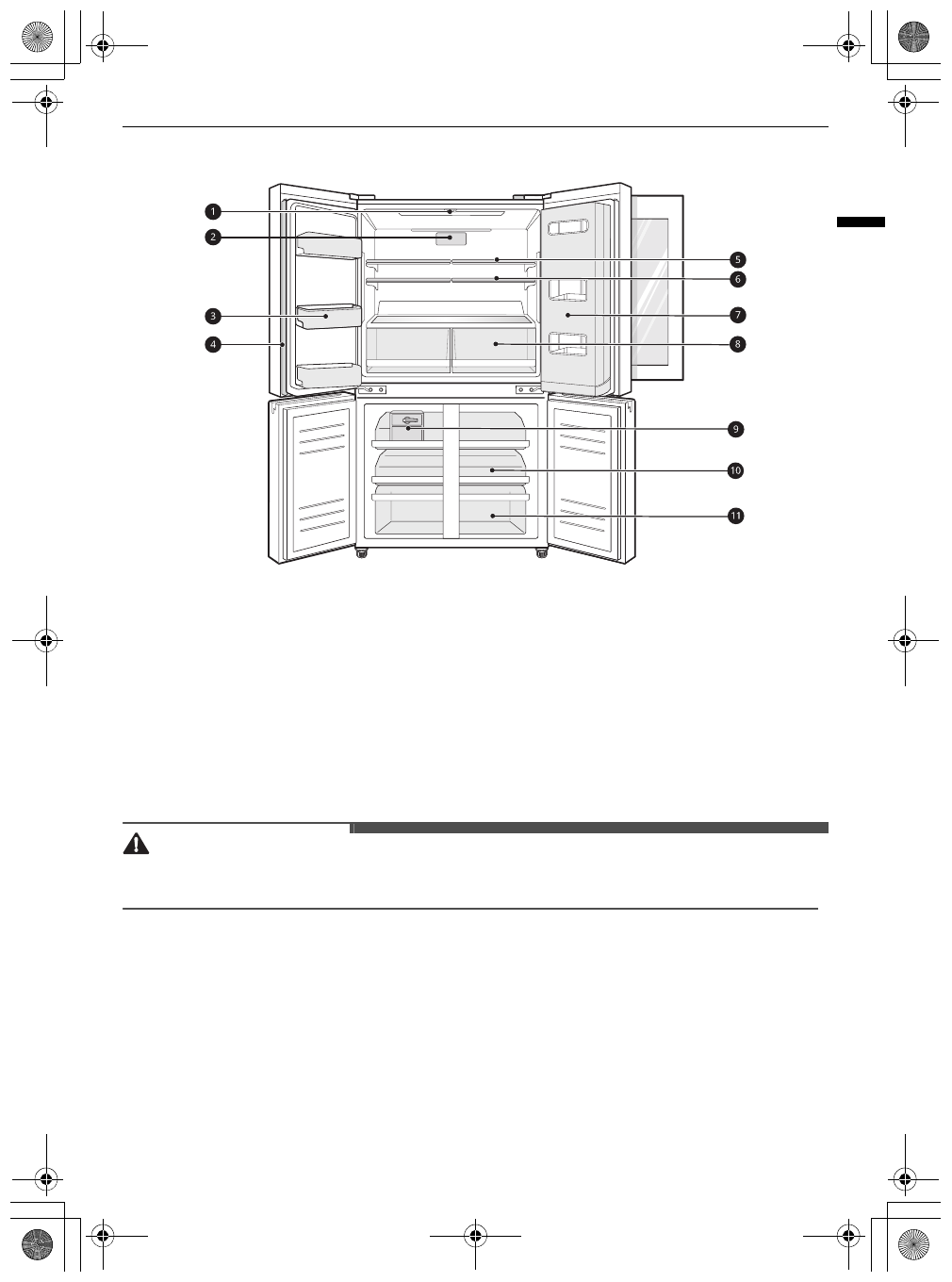 1
2
3
4
5
6
7
8
9
10
11